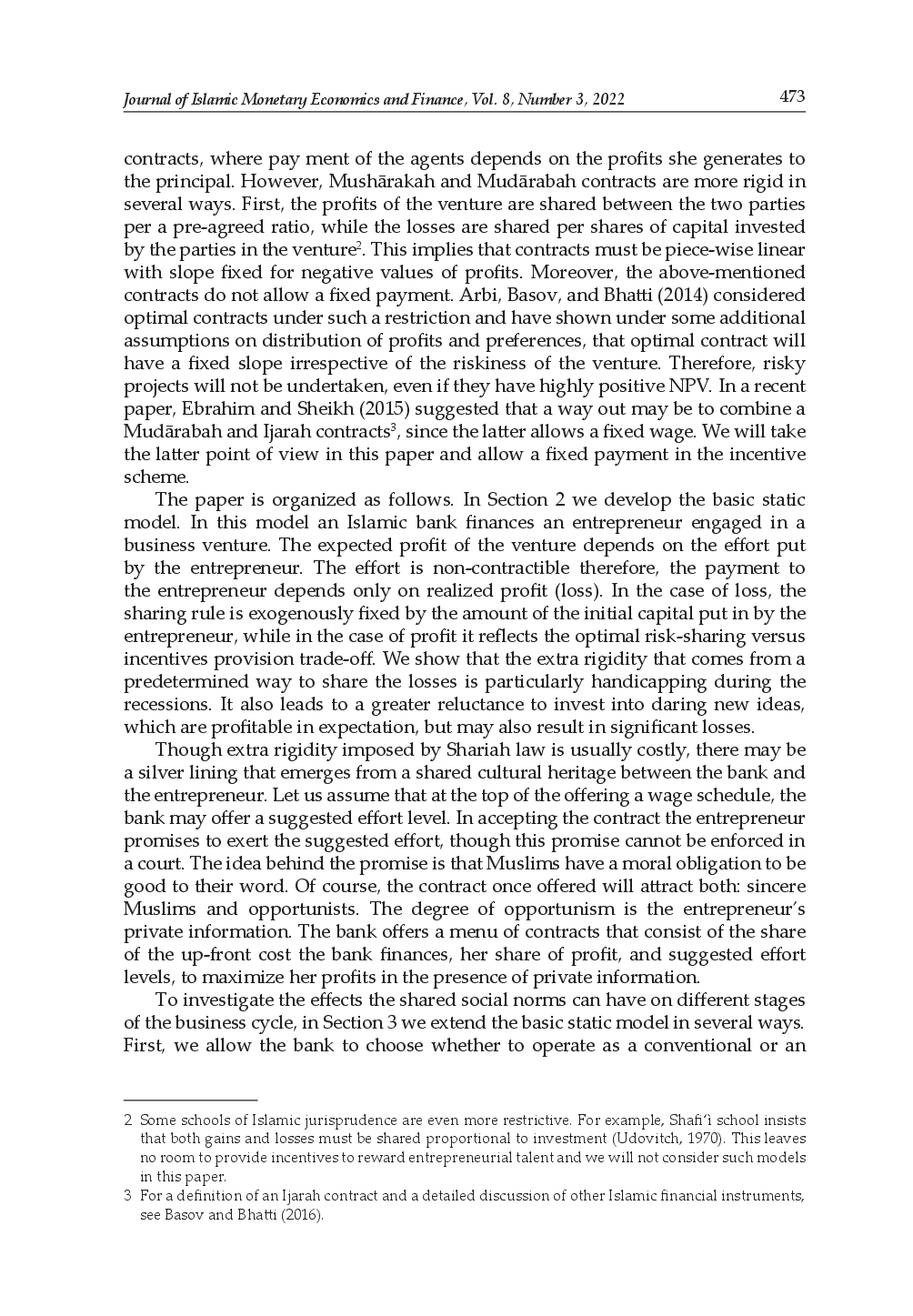 Journal of Islamic Monetary Economics and Finance, Vol. 8, Number 3, 2022 473

contracts, where pay ment of the agents depends on the profits she generates to the principal. However, Mushārakah and Mudārabah contracts are more rigid in several ways. First, the profits of the venture are shared between the two parties per a pre-agreed ratio, while the losses are shared per shares of capital invested by the parties in the venture$^2$. This implies that contracts must be piece-wise linear with slope fixed for negative values of profits. Moreover, the above-mentioned contracts do not allow a fixed payment. Arbi, Basov, and Bhatti (2014) considered optimal contracts under such a restriction and have shown under some additional assumptions on distribution of profits and preferences, that optimal contract will have a fixed slope irrespective of the riskiness of the venture. Therefore, risky projects will not be undertaken, even if they have highly positive NPV. In a recent paper, Ebrahim and Sheikh (2015) suggested that a way out may be to combine a Mudārabah and Ijarah contracts$^3$, since the latter allows a fixed wage. We will take the latter point of view in this paper and allow a fixed payment in the incentive scheme.

The paper is organized as follows. In Section 2 we develop the basic static model. In this model an Islamic bank finances an entrepreneur engaged in a business venture. The expected profit of the venture depends on the effort put by the entrepreneur. The effort is non-contractible therefore, the payment to the entrepreneur depends only on realized profit (loss). In the case of loss, the sharing rule is exogenously fixed by the amount of the initial capital put in by the entrepreneur, while in the case of profit it reflects the optimal risk-sharing versus incentives provision trade-off. We show that the extra rigidity that comes from a predetermined way to share the losses is particularly handicapping during the recessions. It also leads to a greater reluctance to invest into daring new ideas, which are profitable in expectation, but may also result in significant losses.

Though extra rigidity imposed by Shariah law is usually costly, there may be a silver lining that emerges from a shared cultural heritage between the bank and the entrepreneur. Let us assume that at the top of the offering a wage schedule, the bank may offer a suggested effort level. In accepting the contract the entrepreneur promises to exert the suggested effort, though this promise cannot be enforced in a court. The idea behind the promise is that Muslims have a moral obligation to be good to their word. Of course, the contract once offered will attract both: sincere Muslims and opportunists. The degree of opportunism is the entrepreneur's private information. The bank offers a menu of contracts that consist of the share of the up-front cost the bank finances, her share of profit, and suggested effort levels, to maximize her profits in the presence of private information.

To investigate the effects the shared social norms can have on different stages of the business cycle, in Section 3 we extend the basic static model in several ways. First, we allow the bank to choose whether to operate as a conventional or an

2 Some schools of Islamic jurisprudence are even more restrictive. For example, Shafi'i school insists that both gains and losses must be shared proportional to investment (Udovitch, 1970). This leaves no room to provide incentives to reward entrepreneurial talent and we will not consider such models in this paper.
3 For a definition of an Ijarah contract and a detailed discussion of other Islamic financial instruments, see Basov and Bhatti (2016).